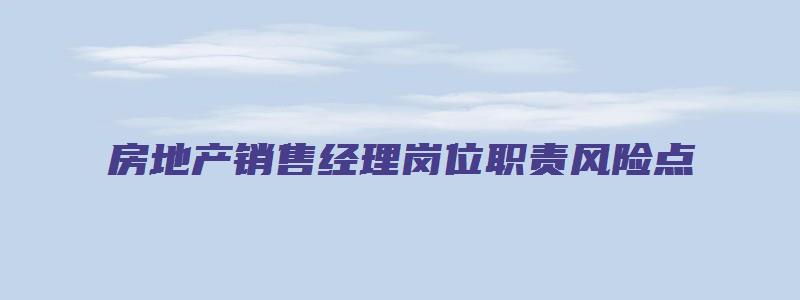 房地产销售经理岗位职责风险点